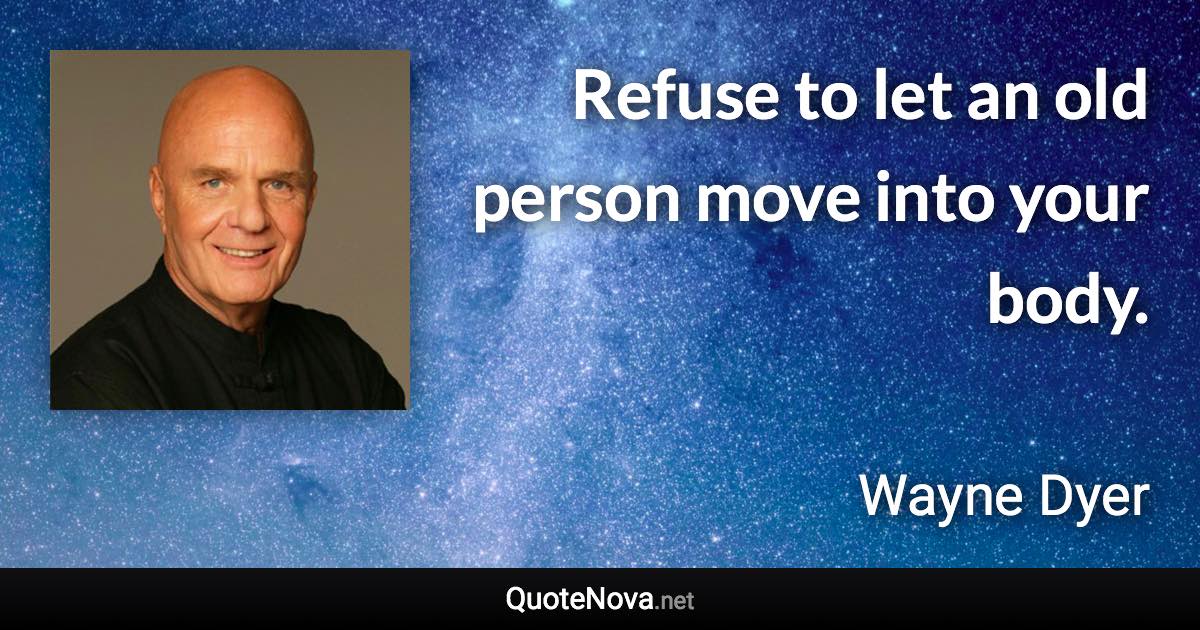 Refuse to let an old person move into your body.

Wayne Dyer

QuoteNova.net